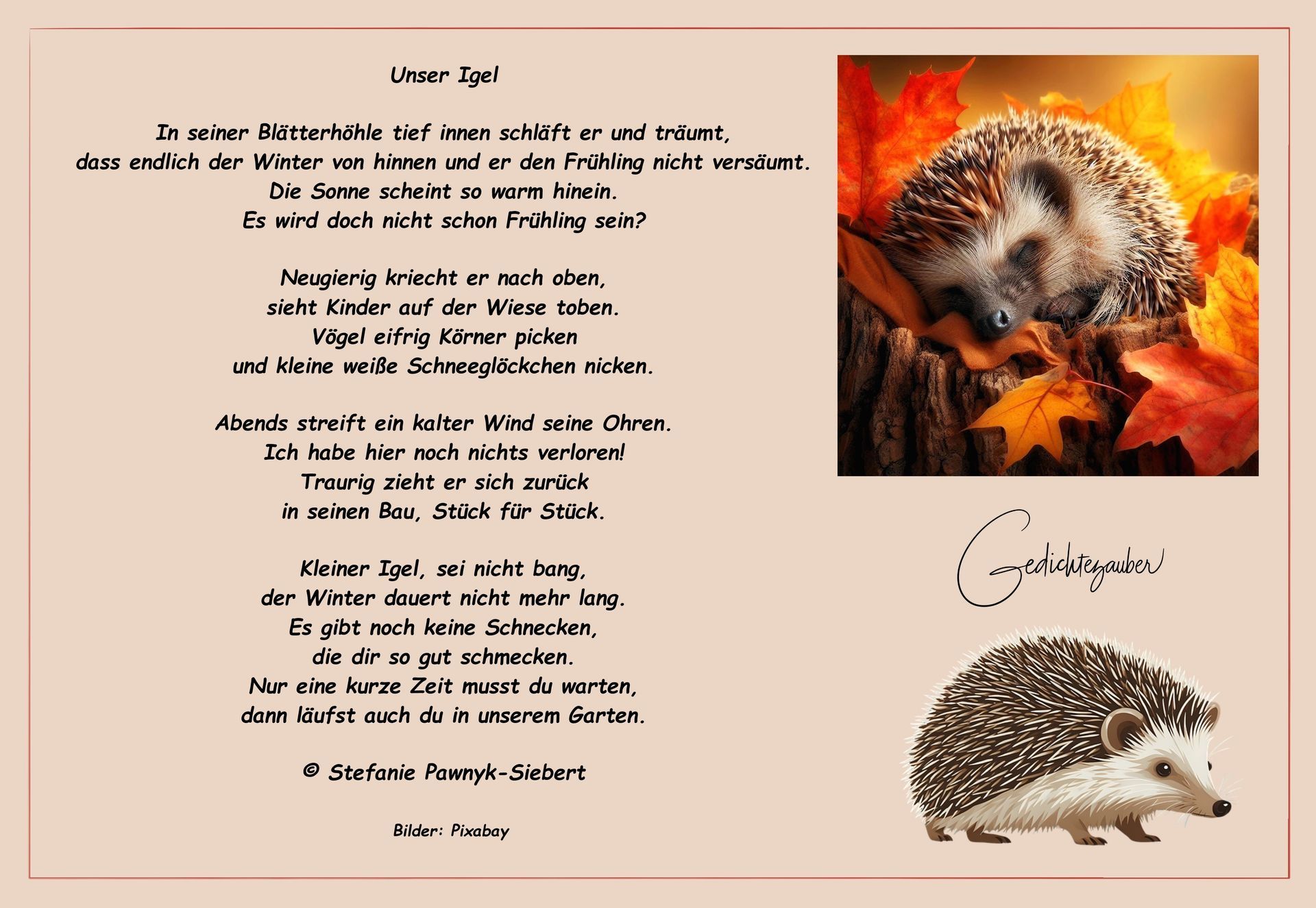 Unser Igel

In seiner Blätterhöhle tief innen schläft er und träumt,
dass endlich der Winter von hinnen und er den Frühling nicht versäumt.
Die Sonne scheint so warm hinein.
Es wird doch nicht schon Frühling sein?

Neugierig kriecht er nach oben,
sieht Kinder auf der Wiese toben.
Vögel eifrig Körner picken
und kleine weiße Schneeglöckchen nicken.

Abends streift ein kalter Wind seine Ohren.
Ich habe hier noch nichts verloren!
Traurig zieht er sich zurück
in seinen Bau, Stück für Stück.

Kleiner Igel, sei nicht bang,
der Winter dauert nicht mehr lang.
Es gibt noch keine Schnecken,
die dir so gut schmecken.
Nur eine kurze Zeit musst du warten,
dann läufst auch du in unserem Garten.

© Stefanie Pawnyk-Siebert

Bilder: Pixabay

Gedichtezauber